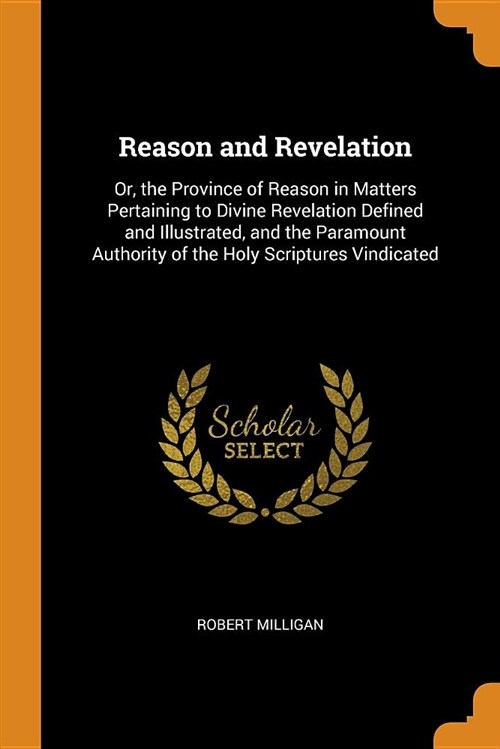 Reason and Revelation

Or, the Province of Reason in Matters Pertaining to Divine Revelation Defined and Illustrated, and the Paramount Authority of the Holy Scriptures Vindicated

Scholar SELECT

ROBERT MILLIGAN